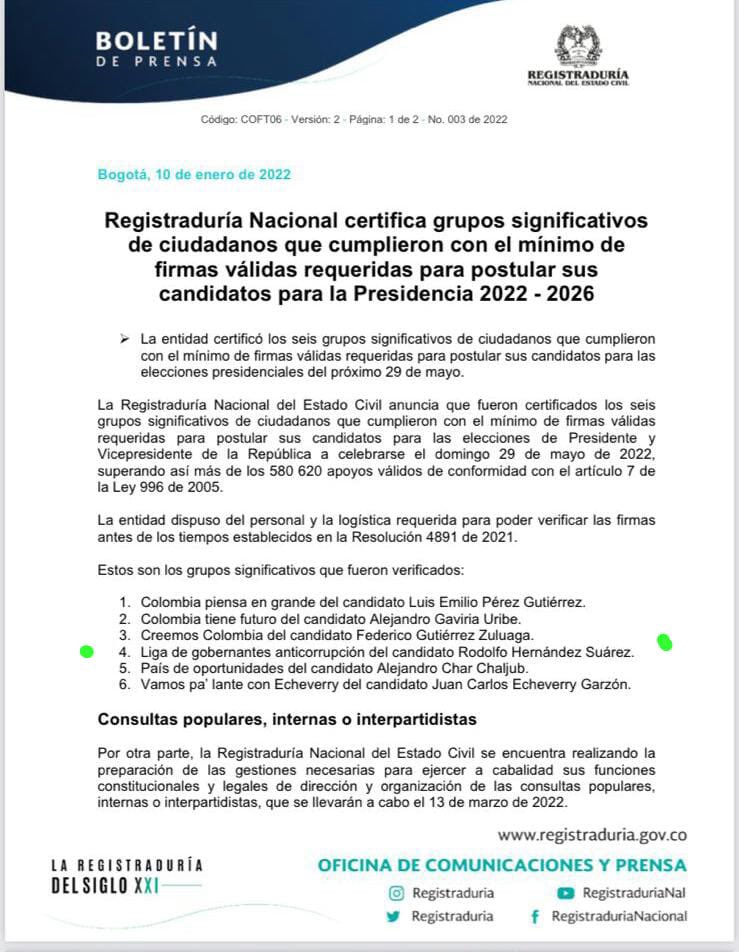 BOLETÍN
DE PRENSA

REGISTRADURÍA
NACIONAL DEL ESTADO CIVIL

Código: COFT06 - Versión: 2 - Página: 1 de 2 - No. 003 de 2022

Bogotá, 10 de enero de 2022

Registraduría Nacional certifica grupos significativos de ciudadanos que cumplieron con el mínimo de firmas válidas requeridas para postular sus candidatos para la Presidencia 2022 - 2026

➢ La entidad certificó los seis grupos significativos de ciudadanos que cumplieron con el mínimo de firmas válidas requeridas para postular sus candidatos para las elecciones presidenciales del próximo 29 de mayo.

La Registraduría Nacional del Estado Civil anuncia que fueron certificados los seis grupos significativos de ciudadanos que cumplieron con el mínimo de firmas válidas requeridas para postular sus candidatos para las elecciones de Presidente y Vicepresidente de la República a celebrarse el domingo 29 de mayo de 2022, superando así más de los 580 620 apoyos válidos de conformidad con el artículo 7 de la Ley 996 de 2005.

La entidad dispuso del personal y la logística requerida para poder verificar las firmas antes de los tiempos establecidos en la Resolución 4891 de 2021.

Estos son los grupos significativos que fueron verificados:

1. Colombia piensa en grande del candidato Luis Emilio Pérez Gutiérrez.
2. Colombia tiene futuro del candidato Alejandro Gaviria Uribe.
3. Creemos Colombia del candidato Federico Gutiérrez Zuluaga.
4. Liga de gobernantes anticorrupción del candidato Rodolfo Hernández Suárez.
5. País de oportunidades del candidato Alejandro Char Chaljub.
6. Vamos pa' lante con Echeverry del candidato Juan Carlos Echeverry Garzón.

Consultas populares, internas o interpartidistas

Por otra parte, la Registraduría Nacional del Estado Civil se encuentra realizando la preparación de las gestiones necesarias para ejercer a cabalidad sus funciones constitucionales y legales de dirección y organización de las consultas populares, internas o interpartidistas, que se llevarán a cabo el 13 de marzo de 2022.

www.registraduria.gov.co

LA REGISTRADURÍA DEL SIGLO XXI

OFICINA DE COMUNICACIONES Y PRENSA

Registraduria
RegistraduriaNal
Registraduria
RegistraduriaNacional